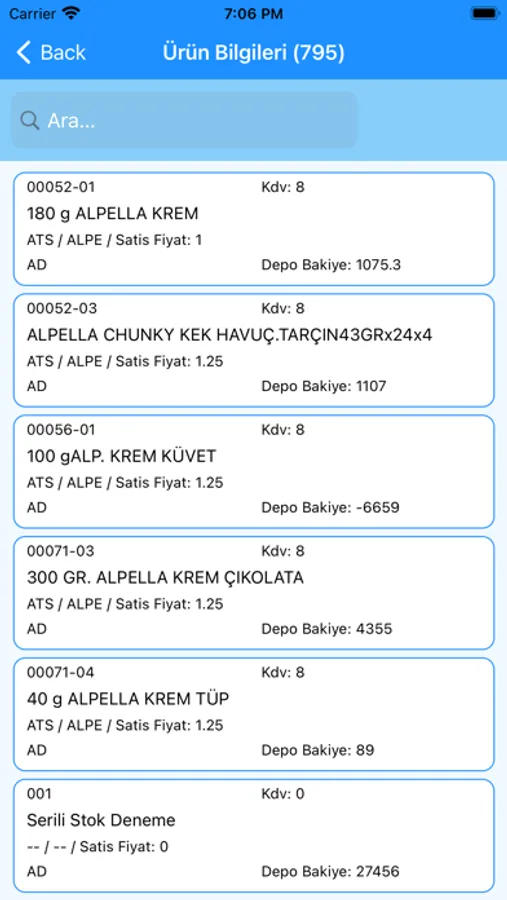 Carrier 7:06 PM

Back Ürün Bilgileri (795)

Ara...

00052-01 Kdv: 8
180 g ALPELLA KREM
ATS / ALPE / Satis Fiyat: 1
AD Depo Bakiye: 1075.3

00052-03 Kdv: 8
ALPELLA CHUNKY KEK HAVUÇ.TARÇIN43GRx24x4
ATS / ALPE / Satis Fiyat: 1.25
AD Depo Bakiye: 1107

00056-01 Kdv: 8
100 gALP. KREM KÜVET
ATS / ALPE / Satis Fiyat: 1.25
AD Depo Bakiye: -6659

00071-03 Kdv: 8
300 GR. ALPELLA KREM ÇIKOLATA
ATS / ALPE / Satis Fiyat: 1.25
AD Depo Bakiye: 4355

00071-04 Kdv: 8
40 g ALPELLA KREM TÜP
ATS / ALPE / Satis Fiyat: 1.25
AD Depo Bakiye: 89

001 Kdv: 0
Serili Stok Deneme
-- / -- / Satis Fiyat: 0
AD Depo Bakiye: 27456